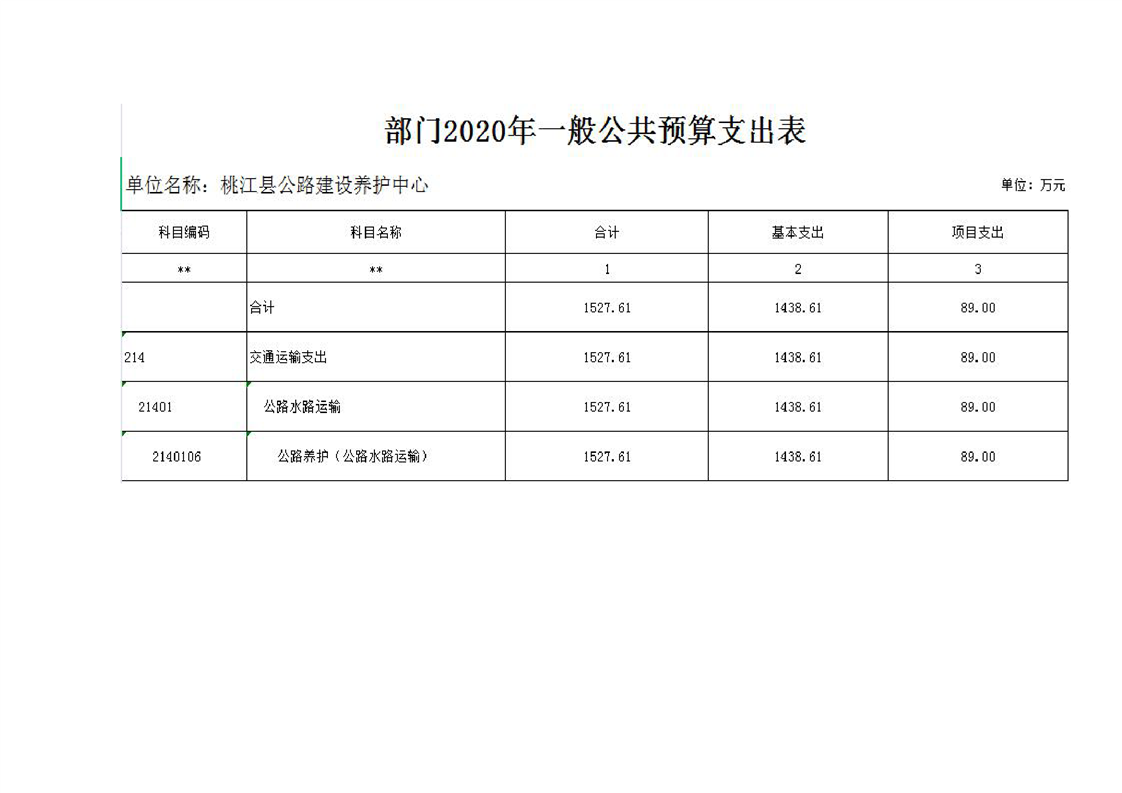 部门2020年一般公共预算支出表

单位名称：桃江县公路建设养护中心 单位：万元

| 科目编码 | 科目名称 | 合计 | 基本支出 | 项目支出 |
|---|---|---|---|---|
| ** | ** | 1 | 2 | 3 |
|  | 合计 | 1527.61 | 1438.61 | 89.00 |
| 214 | 交通运输支出 | 1527.61 | 1438.61 | 89.00 |
| 21401 | 公路水路运输 | 1527.61 | 1438.61 | 89.00 |
| 2140106 | 公路养护（公路水路运输） | 1527.61 | 1438.61 | 89.00 |